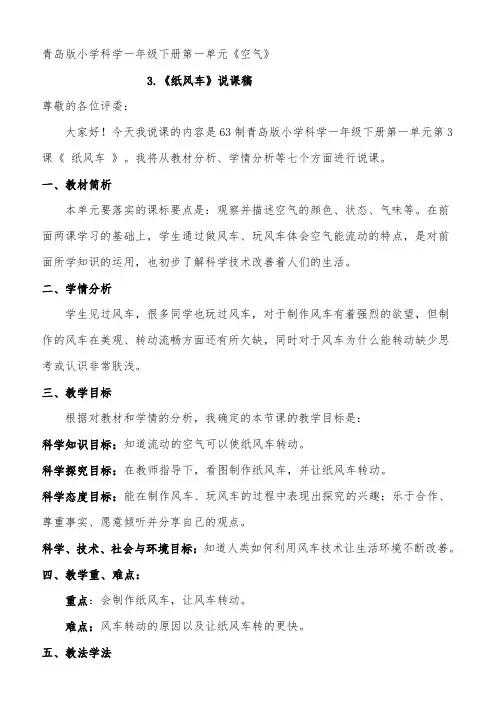 青岛版小学科学一年级下册第一单元《空气》

3.《纸风车》说课稿

尊敬的各位评委：

大家好！今天我说课的内容是63制青岛版小学科学一年级下册第一单元第3课《 纸风车 》。我将从教材分析、学情分析等七个方面进行说课。

一、教材简析

本单元要落实的课标要点是：观察并描述空气的颜色、状态、气味等。在前面两课学习的基础上，学生通过做风车、玩风车体会空气能流动的特点，是对前面所学知识的运用，也初步了解科学技术改善着人们的生活。

二、学情分析

学生见过风车，很多同学也玩过风车，对于制作风车有着强烈的欲望，但制作的风车在美观、转动流畅方面还有所欠缺，同时对于风车为什么能转动缺少思考或认识非常肤浅。

三、教学目标

根据对教材和学情的分析，我确定的本节课的教学目标是：

科学知识目标：知道流动的空气可以使纸风车转动。

科学探究目标：在教师指导下，看图制作纸风车，并让纸风车转动。

科学态度目标：能在制作风车、玩风车的过程中表现出探究的兴趣；乐于合作、尊重事实、愿意倾听并分享自己的观点。

科学、技术、社会与环境目标：知道人类如何利用风车技术让生活环境不断改善。

四、教学重、难点：

重点：会制作纸风车，让风车转动。

难点：风车转动的原因以及让纸风车转的更快。

五、教法学法